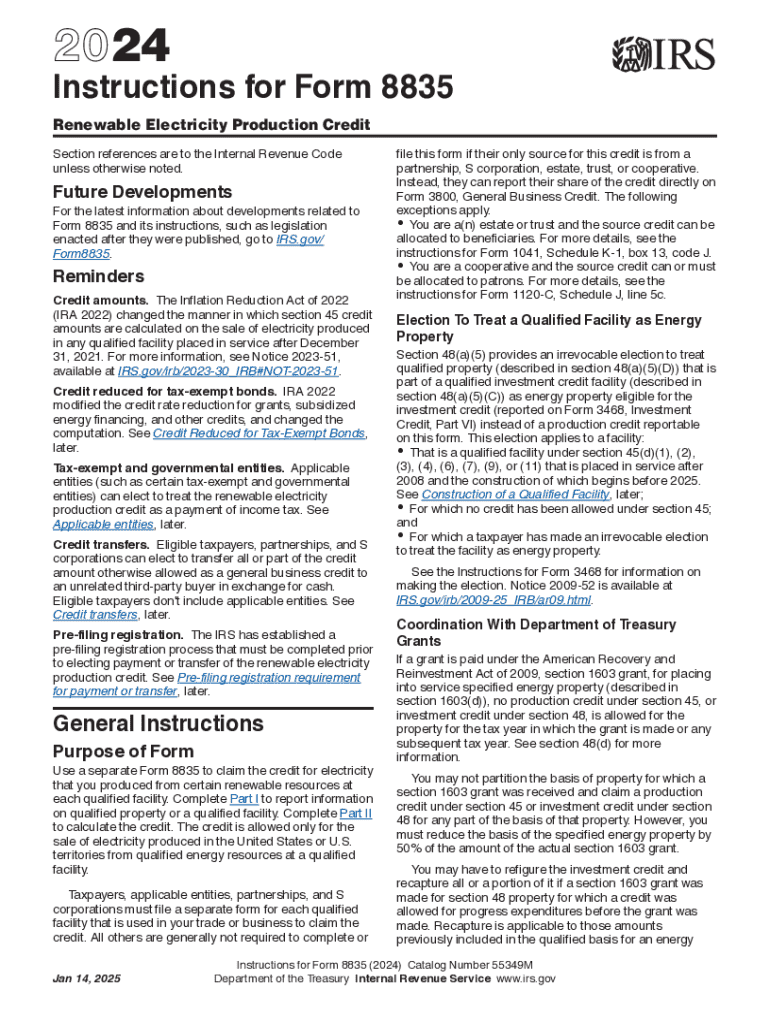 2024

IRS

Instructions for Form 8835

Renewable Electricity Production Credit

Section references are to the Internal Revenue Code unless otherwise noted.

Future Developments

For the latest information about developments related to Form 8835 and its instructions, such as legislation enacted after they were published, go to IRS.gov/Form8835.

Reminders

Credit amounts. The Inflation Reduction Act of 2022 (IRA 2022) changed the manner in which section 45 credit amounts are calculated on the sale of electricity produced in any qualified facility placed in service after December 31, 2021. For more information, see Notice 2023-51, available at IRS.gov/irb/2023-30_IRB#NOT-2023-51.

Credit reduced for tax-exempt bonds. IRA 2022 modified the credit rate reduction for grants, subsidized energy financing, and other credits, and changed the computation. See Credit Reduced for Tax-Exempt Bonds, later.

Tax-exempt and governmental entities. Applicable entities (such as certain tax-exempt and governmental entities) can elect to treat the renewable electricity production credit as a payment of income tax. See Applicable entities, later.

Credit transfers. Eligible taxpayers, partnerships, and S corporations can elect to transfer all or part of the credit amount otherwise allowed as a general business credit to an unrelated third-party buyer in exchange for cash. Eligible taxpayers don't include applicable entities. See Credit transfers, later.

Pre-filing registration. The IRS has established a pre-filing registration process that must be completed prior to electing payment or transfer of the renewable electricity production credit. See Pre-filing registration requirement for payment or transfer, later.

General Instructions

Purpose of Form

Use a separate Form 8835 to claim the credit for electricity that you produced from certain renewable resources at each qualified facility. Complete Part I to report information on qualified property or a qualified facility. Complete Part II to calculate the credit. The credit is allowed only for the sale of electricity produced in the United States or U.S. territories from qualified energy resources at a qualified facility.

Taxpayers, applicable entities, partnerships, and S corporations must file a separate form for each qualified facility that is used in your trade or business to claim the credit. All others are generally not required to complete or file this form if their only source for this credit is from a partnership, S corporation, estate, trust, or cooperative. Instead, they can report their share of the credit directly on Form 3800, General Business Credit. The following exceptions apply.
• You are a(n) estate or trust and the source credit can be allocated to beneficiaries. For more details, see the instructions for Form 1041, Schedule K-1, box 13, code J.
• You are a cooperative and the source credit can or must be allocated to patrons. For more details, see the instructions for Form 1120-C, Schedule J, line 5c.

Election To Treat a Qualified Facility as Energy Property

Section 48(a)(5) provides an irrevocable election to treat qualified property (described in section 48(a)(5)(D)) that is part of a qualified investment credit facility (described in section 48(a)(5)(C)) as energy property eligible for the investment credit (reported on Form 3468, Investment Credit, Part VI) instead of a production credit reportable on this form. This election applies to a facility:
• That is a qualified facility under section 45(d)(1), (2), (3), (4), (6), (7), (9), or (11) that is placed in service after 2008 and the construction of which begins before 2025. See Construction of a Qualified Facility, later;
• For which no credit has been allowed under section 45; and
• For which a taxpayer has made an irrevocable election to treat the facility as energy property.

See the Instructions for Form 3468 for information on making the election. Notice 2009-52 is available at IRS.gov/irb/2009-25_IRB/ar09.html.

Coordination With Department of Treasury Grants

If a grant is paid under the American Recovery and Reinvestment Act of 2009, section 1603 grant, for placing into service specified energy property (described in section 1603(d)), no production credit under section 45, or investment credit under section 48, is allowed for the property for the tax year in which the grant is made or any subsequent tax year. See section 48(d) for more information.

You may not partition the basis of property for which a section 1603 grant was received and claim a production credit under section 45 or investment credit under section 48 for any part of the basis of that property. However, you must reduce the basis of the specified energy property by 50% of the amount of the actual section 1603 grant.

You may have to refigure the investment credit and recapture all or a portion of it if a section 1603 grant was made for section 48 property for which a credit was allowed for progress expenditures before the grant was made. Recapture is applicable to those amounts previously included in the qualified basis for an energy

Jan 14, 2025

Instructions for Form 8835 (2024) Catalog Number 55349M
Department of the Treasury Internal Revenue Service www.irs.gov